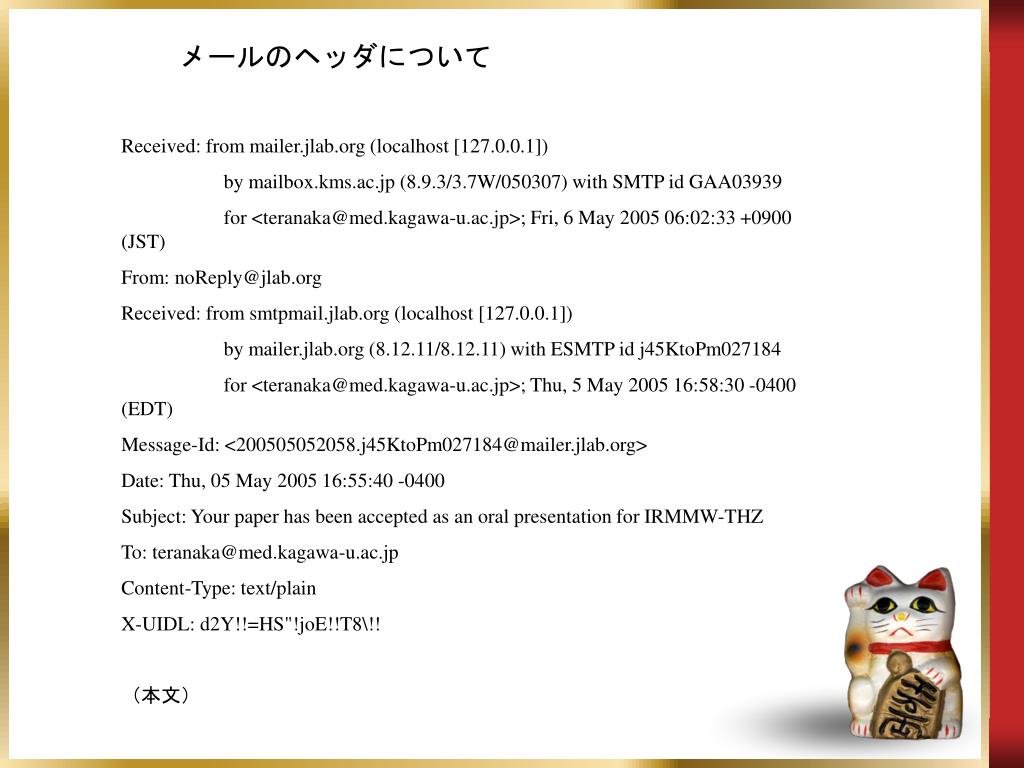 メールのヘッダについて

Received: from mailer.jlab.org (localhost [127.0.0.1])
by mailbox.kms.ac.jp (8.9.3/3.7W/050307) with SMTP id GAA03939
for <teranaka@med.kagawa-u.ac.jp>; Fri, 6 May 2005 06:02:33 +0900 (JST)

From: noReply@jlab.org

Received: from smtpmail.jlab.org (localhost [127.0.0.1])
by mailer.jlab.org (8.12.11/8.12.11) with ESMTP id j45KtoPm027184
for <teranaka@med.kagawa-u.ac.jp>; Thu, 5 May 2005 16:58:30 -0400 (EDT)

Message-Id: <200505052058.j45KtoPm027184@mailer.jlab.org>

Date: Thu, 05 May 2005 16:55:40 -0400

Subject: Your paper has been accepted as an oral presentation for IRMMW-THZ

To: teranaka@med.kagawa-u.ac.jp

Content-Type: text/plain

X-UIDL: d2Y!!=HS"!joE!!T8\!!

（本文）